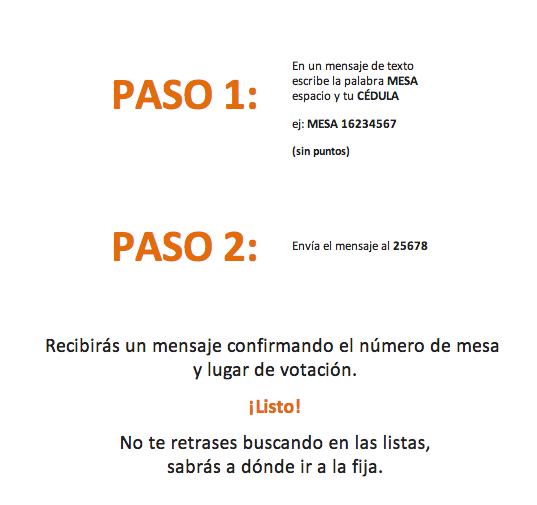 PASO 1:

En un mensaje de texto escribe la palabra MESA espacio y tu CÉDULA

ej: MESA 16234567

(sin puntos)

PASO 2:

Envía el mensaje al 25678

Recibirás un mensaje confirmando el número de mesa y lugar de votación.

¡Listo!

No te retrases buscando en las listas, sabrás a dónde ir a la fija.